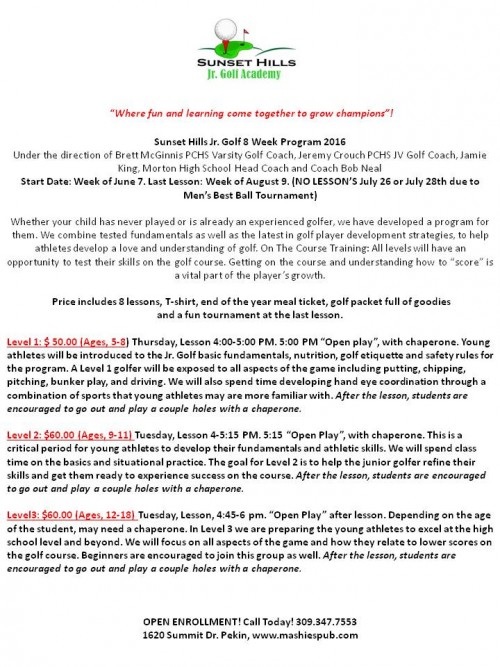 SUNSET HILLS
Jr. Golf Academy

"Where fun and learning come together to grow champions"!

Sunset Hills Jr. Golf 8 Week Program 2016
Under the direction of Brett McGinnis PCHS Varsity Golf Coach, Jeremy Crouch PCHS JV Golf Coach, Jamie King, Morton High School Head Coach and Coach Bob Neal
Start Date: Week of June 7. Last Lesson: Week of August 9. (NO LESSON'S July 26 or July 28th due to Men's Best Ball Tournament)

Whether your child has never played or is already an experienced golfer, we have developed a program for them. We combine tested fundamentals as well as the latest in golf player development strategies, to help athletes develop a love and understanding of golf. On The Course Training: All levels will have an opportunity to test their skills on the golf course. Getting on the course and understanding how to "score" is a vital part of the player's growth.

Price includes 8 lessons, T-shirt, end of the year meal ticket, golf packet full of goodies and a fun tournament at the last lesson.

Level 1: $ 50.00 (Ages, 5-8) Thursday, Lesson 4:00-5:00 PM. 5:00 PM "Open play", with chaperone. Young athletes will be introduced to the Jr. Golf basic fundamentals, nutrition, golf etiquette and safety rules for the program. A Level 1 golfer will be exposed to all aspects of the game including putting, chipping, pitching, bunker play, and driving. We will also spend time developing hand eye coordination through a combination of sports that young athletes may are more familiar with. After the lesson, students are encouraged to go out and play a couple holes with a chaperone.

Level 2: $60.00 (Ages, 9-11) Tuesday, Lesson 4-5:15 PM. 5:15 "Open Play", with chaperone. This is a critical period for young athletes to develop their fundamentals and athletic skills. We will spend class time on the basics and situational practice. The goal for Level 2 is to help the junior golfer refine their skills and get them ready to experience success on the course. After the lesson, students are encouraged to go out and play a couple holes with a chaperone.

Level3: $60.00 (Ages, 12-18) Tuesday, Lesson, 4:45-6 pm. "Open Play" after lesson. Depending on the age of the student, may need a chaperone. In Level 3 we are preparing the young athletes to excel at the high school level and beyond. We will focus on all aspects of the game and how they relate to lower scores on the golf course. Beginners are encouraged to join this group as well. After the lesson, students are encouraged to go out and play a couple holes with a chaperone.

OPEN ENROLLMENT! Call Today! 309.347.7553
1620 Summit Dr. Pekin, www.mashiespub.com